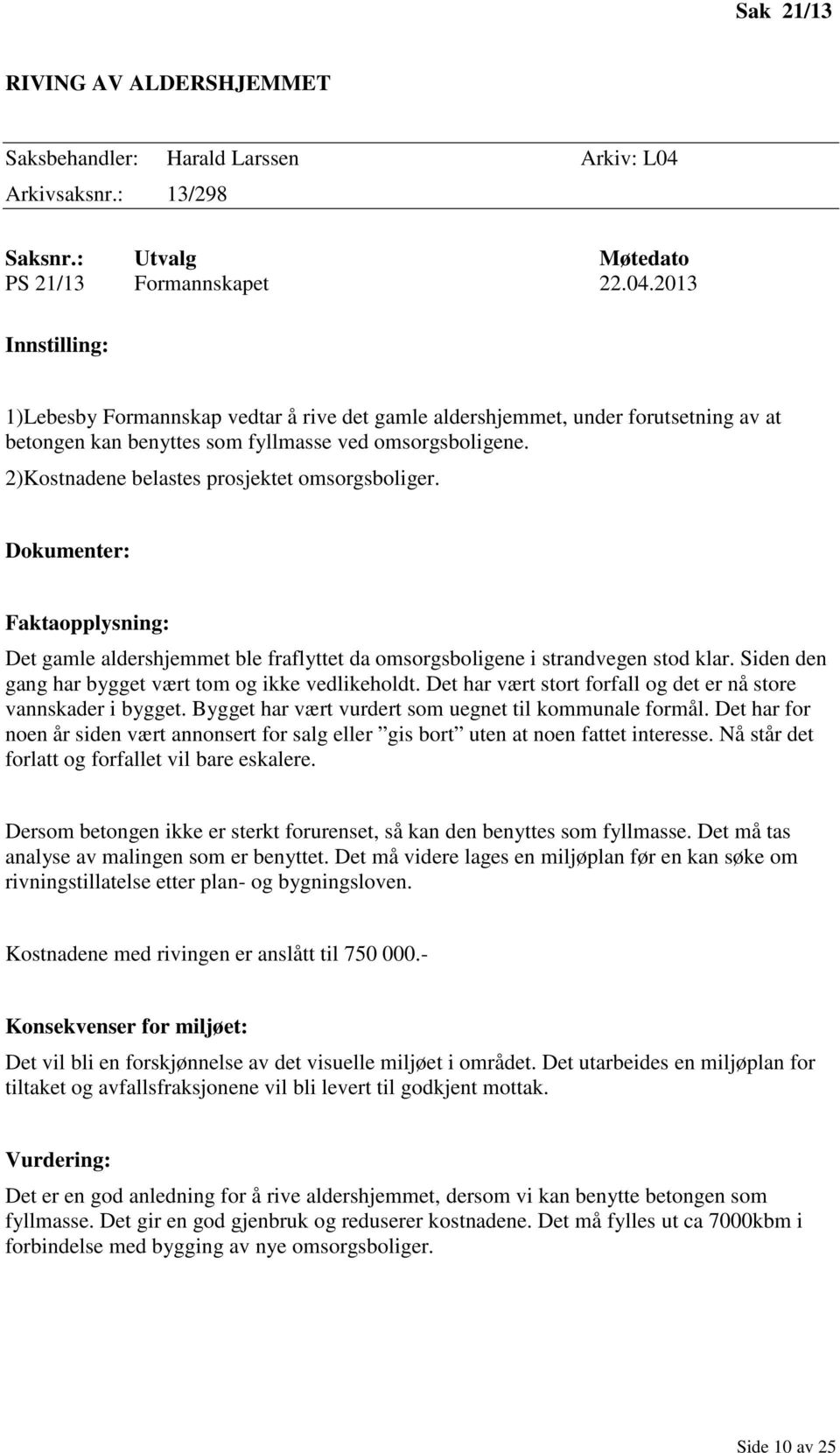 Sak 21/13

RIVING AV ALDERSHJEMMET

Saksbehandler: Harald Larssen Arkiv: L04
Arkivsaksnr.: 13/298

| Saksnr.: | Utvalg | Møtedato |
|---|---|---|
| PS 21/13 | Formannskapet | 22.04.2013 |

Innstilling:

1)Lebesby Formannskap vedtar å rive det gamle aldershjemmet, under forutsetning av at betongen kan benyttes som fyllmasse ved omsorgsboligene.

2)Kostnadene belastes prosjektet omsorgsboliger.

Dokumenter:

Faktaopplysning:

Det gamle aldershjemmet ble fraflyttet da omsorgsboligene i strandvegen stod klar. Siden den gang har bygget vært tom og ikke vedlikeholdt. Det har vært stort forfall og det er nå store vannskader i bygget. Bygget har vært vurdert som uegnet til kommunale formål. Det har for noen år siden vært annonsert for salg eller ”gis bort” uten at noen fattet interesse. Nå står det forlatt og forfallet vil bare eskalere.

Dersom betongen ikke er sterkt forurenset, så kan den benyttes som fyllmasse. Det må tas analyse av malingen som er benyttet. Det må videre lages en miljøplan før en kan søke om rivningstillatelse etter plan- og bygningsloven.

Kostnadene med rivingen er anslått til 750 000.-

Konsekvenser for miljøet:

Det vil bli en forskjønnelse av det visuelle miljøet i området. Det utarbeides en miljøplan for tiltaket og avfallsfraksjonene vil bli levert til godkjent mottak.

Vurdering:

Det er en god anledning for å rive aldershjemmet, dersom vi kan benytte betongen som fyllmasse. Det gir en god gjenbruk og reduserer kostnadene. Det må fylles ut ca 7000kbm i forbindelse med bygging av nye omsorgsboliger.

Side 10 av 25